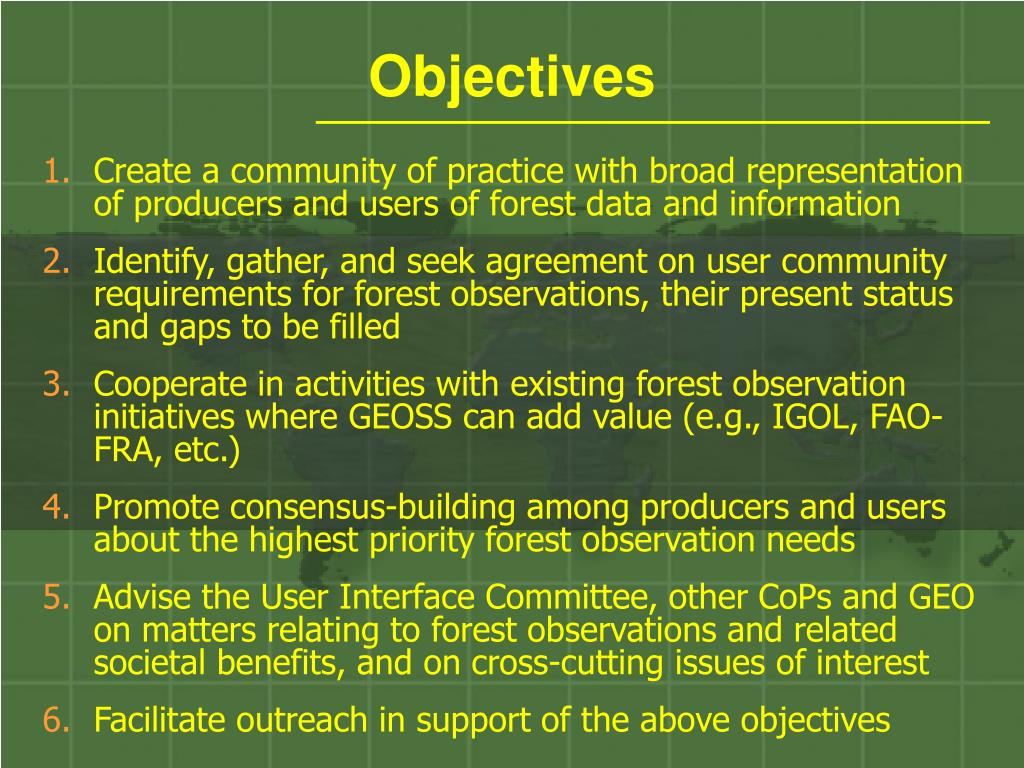 Objectives

1. Create a community of practice with broad representation of producers and users of forest data and information
2. Identify, gather, and seek agreement on user community requirements for forest observations, their present status and gaps to be filled
3. Cooperate in activities with existing forest observation initiatives where GEOSS can add value (e.g., IGOL, FAO-FRA, etc.)
4. Promote consensus-building among producers and users about the highest priority forest observation needs
5. Advise the User Interface Committee, other CoPs and GEO on matters relating to forest observations and related societal benefits, and on cross-cutting issues of interest
6. Facilitate outreach in support of the above objectives